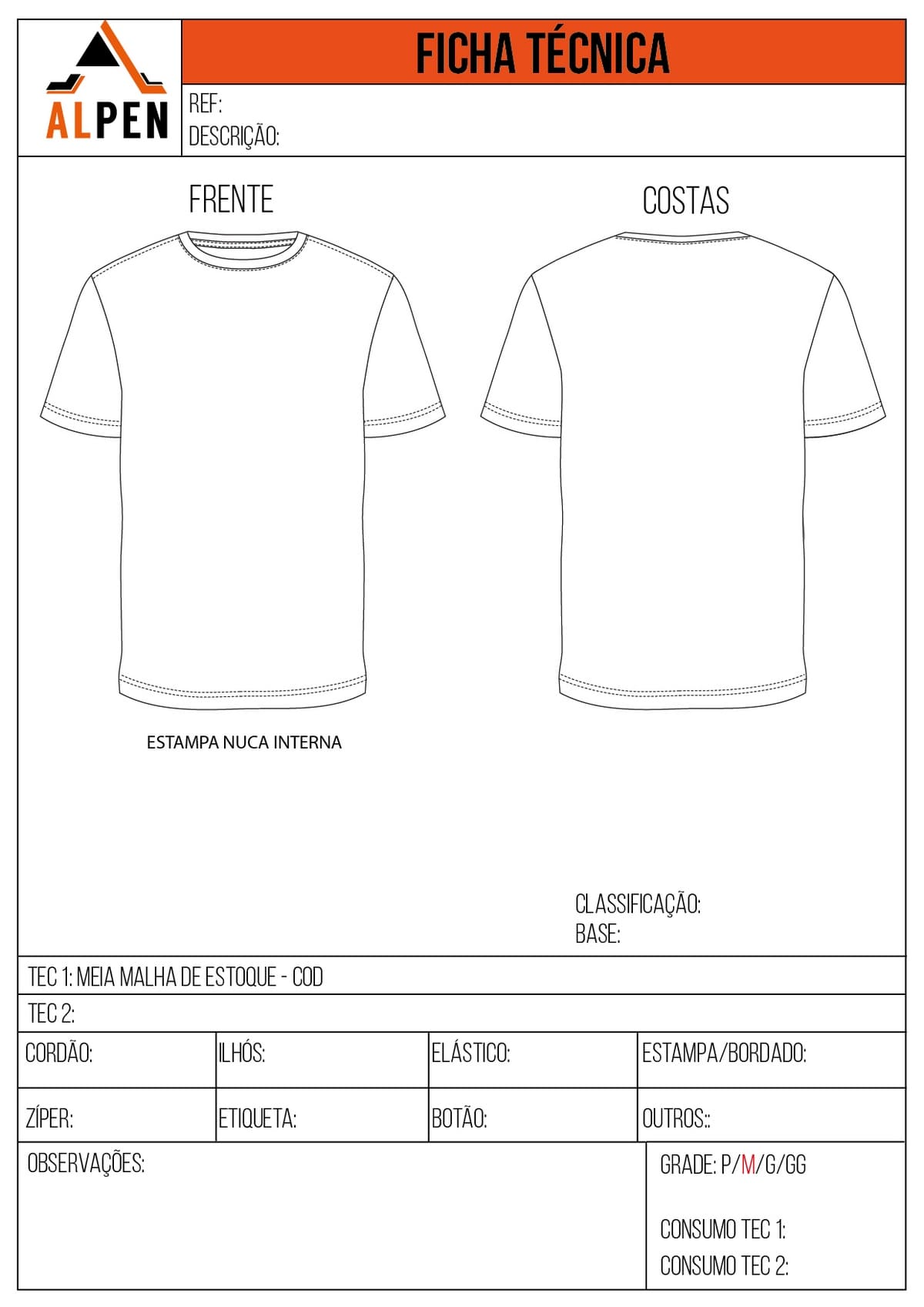 ALPEN

FICHA TÉCNICA

REF:
DESCRIÇÃO:

FRENTE

COSTAS

ESTAMPA NUCA INTERNA

CLASSIFICAÇÃO:
BASE:

TEC 1: MEIA MALHA DE ESTOQUE - COD

TEC 2:

| CORDÃO: | ILHÓS: | ELÁSTICO: | ESTAMPA/BORDADO: |
|---|---|---|---|
| ZÍPER: | ETIQUETA: | BOTÃO: | OUTROS:: |

OBSERVAÇÕES:

GRADE: P/M/G/GG

CONSUMO TEC 1:
CONSUMO TEC 2: